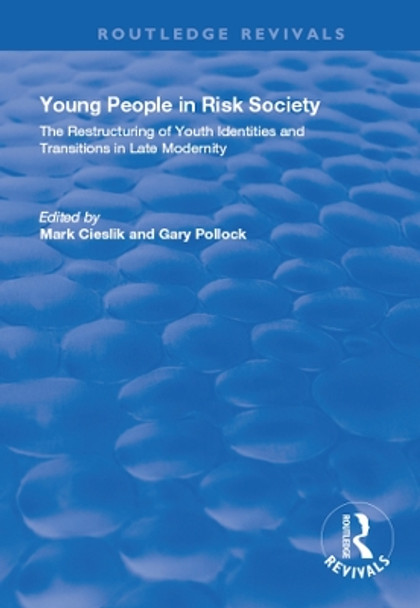 ROUTLEDGE REVIVALS

Young People in Risk Society

The Restructuring of Youth Identities and Transitions in Late Modernity

Edited by
Mark Cieslik and Gary Pollock

ROUTLEDGE
REVIVALS